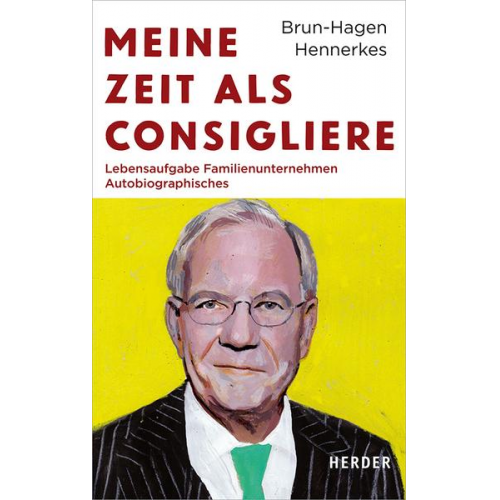 MEINE ZEIT ALS CONSIGLIERE

Brun-Hagen Hennerkes

Lebensaufgabe Familienunternehmen
Autobiographisches

HERDER